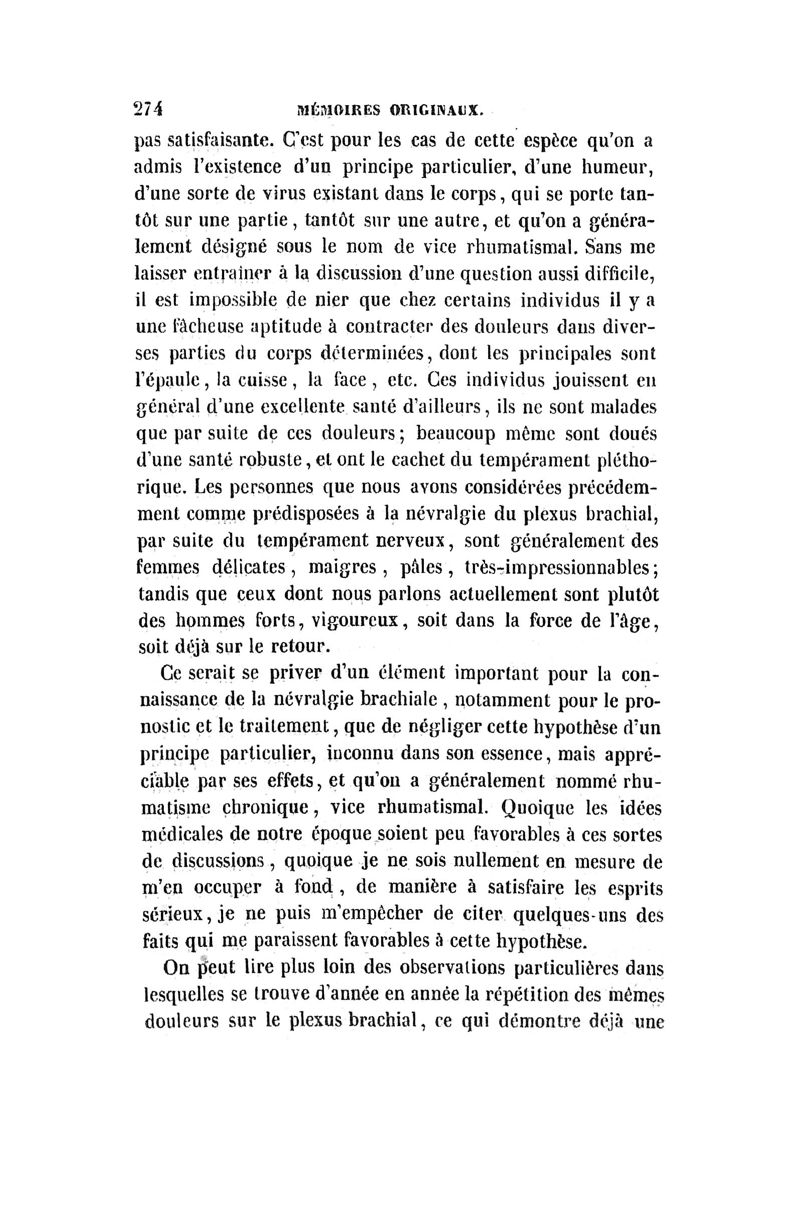 274 MÉMOIRES ORIGINAUX.

pas satisfaisante. C'est pour les cas de cette espèce qu'on a admis l'existence d'un principe particulier, d'une humeur, d'une sorte de virus existant dans le corps, qui se porte tantôt sur une partie, tantôt sur une autre, et qu'on a généralement désigné sous le nom de vice rhumatismal. Sans me laisser entraîner à la discussion d'une question aussi difficile, il est impossible de nier que chez certains individus il y a une fâcheuse aptitude à contracter des douleurs dans diverses parties du corps déterminées, dont les principales sont l'épaule, la cuisse, la face, etc. Ces individus jouissent en général d'une excellente santé d'ailleurs, ils ne sont malades que par suite de ces douleurs; beaucoup même sont doués d'une santé robuste, et ont le cachet du tempérament pléthorique. Les personnes que nous avons considérées précédemment comme prédisposées à la névralgie du plexus brachial, par suite du tempérament nerveux, sont généralement des femmes délicates, maigres, pâles, très-impressionnables; tandis que ceux dont nous parlons actuellement sont plutôt des hommes forts, vigoureux, soit dans la force de l'âge, soit déjà sur le retour.

Ce serait se priver d'un élément important pour la connaissance de la névralgie brachiale, notamment pour le pronostic et le traitement, que de négliger cette hypothèse d'un principe particulier, inconnu dans son essence, mais appréciable par ses effets, et qu'on a généralement nommé rhumatisme chronique, vice rhumatismal. Quoique les idées médicales de notre époque soient peu favorables à ces sortes de discussions, quoique je ne sois nullement en mesure de m'en occuper à fond, de manière à satisfaire les esprits sérieux, je ne puis m'empêcher de citer quelques-uns des faits qui me paraissent favorables à cette hypothèse.

On peut lire plus loin des observations particulières dans lesquelles se trouve d'année en année la répétition des mêmes douleurs sur le plexus brachial, ce qui démontre déjà une